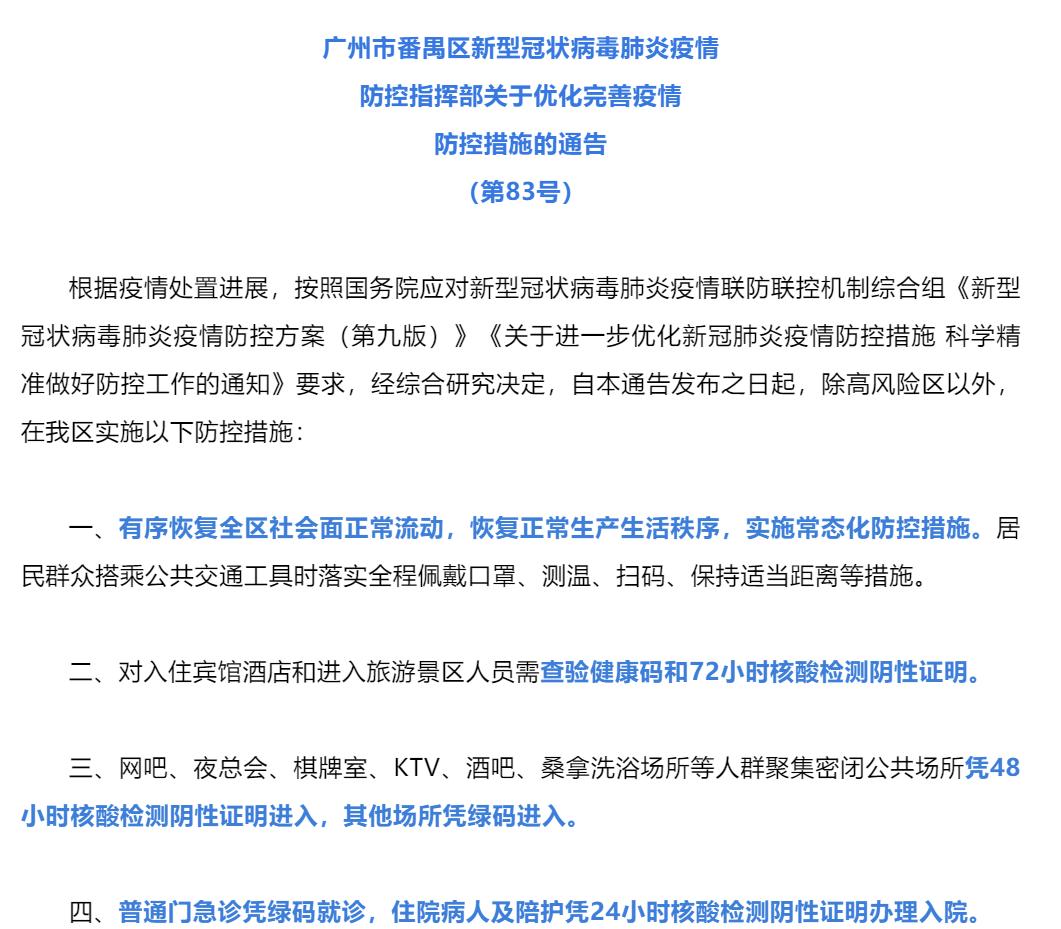 广州市番禺区新型冠状病毒肺炎疫情
防控指挥部关于优化完善疫情
防控措施的通告
（第83号）

根据疫情处置进展，按照国务院应对新型冠状病毒肺炎疫情联防联控机制综合组《新型冠状病毒肺炎疫情防控方案（第九版）》《关于进一步优化新冠肺炎疫情防控措施 科学精准做好防控工作的通知》要求，经综合研究决定，自本通告发布之日起，除高风险区以外，在我区实施以下防控措施：

一、有序恢复全区社会面正常流动，恢复正常生产生活秩序，实施常态化防控措施。居民群众搭乘公共交通工具时落实全程佩戴口罩、测温、扫码、保持适当距离等措施。

二、对入住宾馆酒店和进入旅游景区人员需查验健康码和72小时核酸检测阴性证明。

三、网吧、夜总会、棋牌室、KTV、酒吧、桑拿洗浴场所等人群聚集密闭公共场所凭48小时核酸检测阴性证明进入，其他场所凭绿码进入。

四、普通门急诊凭绿码就诊，住院病人及陪护凭24小时核酸检测阴性证明办理入院。